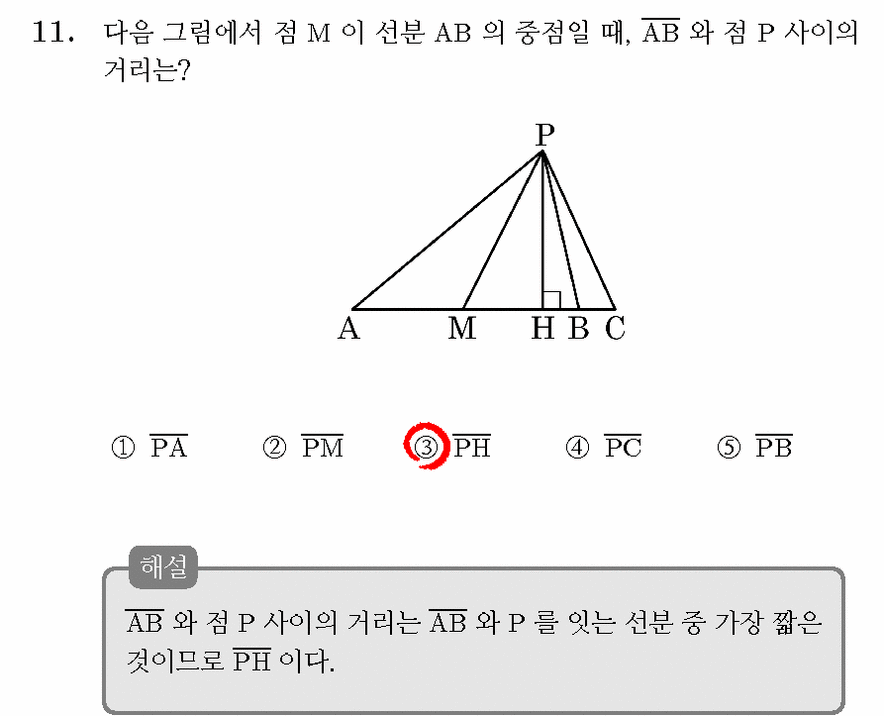 11. 다음 그림에서 점 M 이 선분 AB 의 중점일 때, $\overline{AB}$ 와 점 P 사이의 거리는?

P

A M H B C

① $\overline{PA}$ ② $\overline{PM}$ ③ $\overline{PH}$ ④ $\overline{PC}$ ⑤ $\overline{PB}$

해설

$\overline{AB}$ 와 점 P 사이의 거리는 $\overline{AB}$ 와 P 를 잇는 선분 중 가장 짧은 것이므로 $\overline{PH}$ 이다.